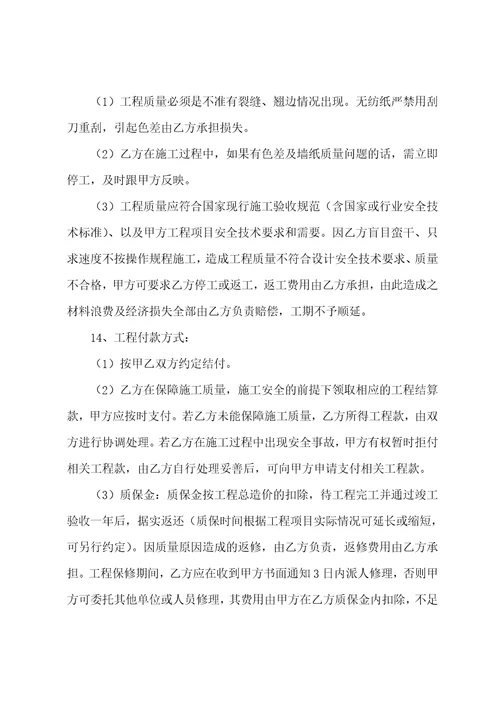 （1）工程质量必须是不准有裂缝、翘边情况出现。无纺纸严禁用刮刀重刮，引起色差由乙方承担损失。

（2）乙方在施工过程中，如果有色差及墙纸质量问题的话，需立即停工，及时跟甲方反映。

（3）工程质量应符合国家现行施工验收规范（含国家或行业安全技术标准）、以及甲方工程项目安全技术要求和需要。因乙方盲目蛮干、只求速度不按操作规程施工，造成工程质量不符合设计安全技术要求、质量不合格，甲方可要求乙方停工或返工，返工费用由乙方承担，由此造成之材料浪费及经济损失全部由乙方负责赔偿，工期不予顺延。

14、工程付款方式：

（1）按甲乙双方约定结付。

（2）乙方在保障施工质量，施工安全的前提下领取相应的工程结算款，甲方应按时支付。若乙方未能保障施工质量，乙方所得工程款，由双方进行协调处理。若乙方在施工过程中出现安全事故，甲方有权暂时拒付相关工程款，由乙方自行处理妥善后，可向甲方申请支付相关工程款。

（3）质保金：质保金按工程总造价的扣除，待工程完工并通过竣工验收一年后，据实返还（质保时间根据工程项目实际情况可延长或缩短，可另行约定）。因质量原因造成的返修，由乙方负责，返修费用由乙方承担。工程保修期间，乙方应在收到甲方书面通知3日内派人修理，否则甲方可委托其他单位或人员修理，其费用由甲方在乙方质保金内扣除，不足